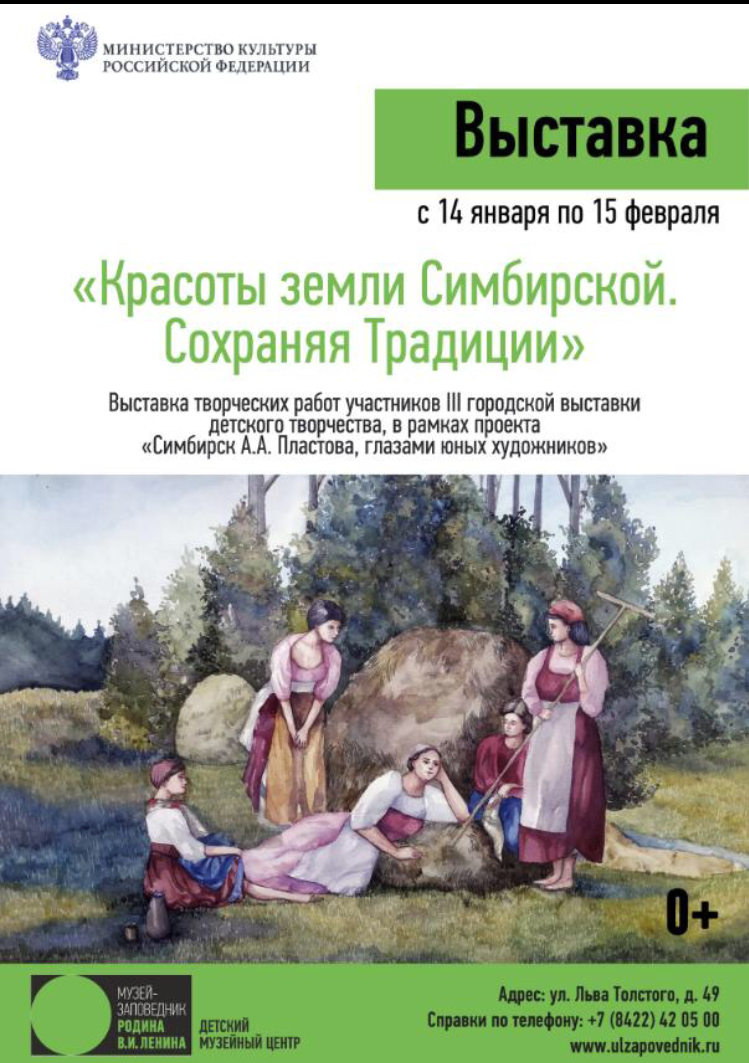 МИНИСТЕРСТВО КУЛЬТУРЫ РОССИЙСКОЙ ФЕДЕРАЦИИ

Выставка

с 14 января по 15 февраля

«Красоты земли Симбирской. Сохраняя Традиции»

Выставка творческих работ участников III городской выставки детского творчества, в рамках проекта «Симбирск А.А. Пластова, глазами юных художников»

0+

МУЗЕЙ-ЗАПОВЕДНИК РОДИНА В.И. ЛЕНИНА

ДЕТСКИЙ МУЗЕЙНЫЙ ЦЕНТР

Адрес: ул. Льва Толстого, д. 49
Справки по телефону: +7 (8422) 42 05 00
www.ulzapovednik.ru